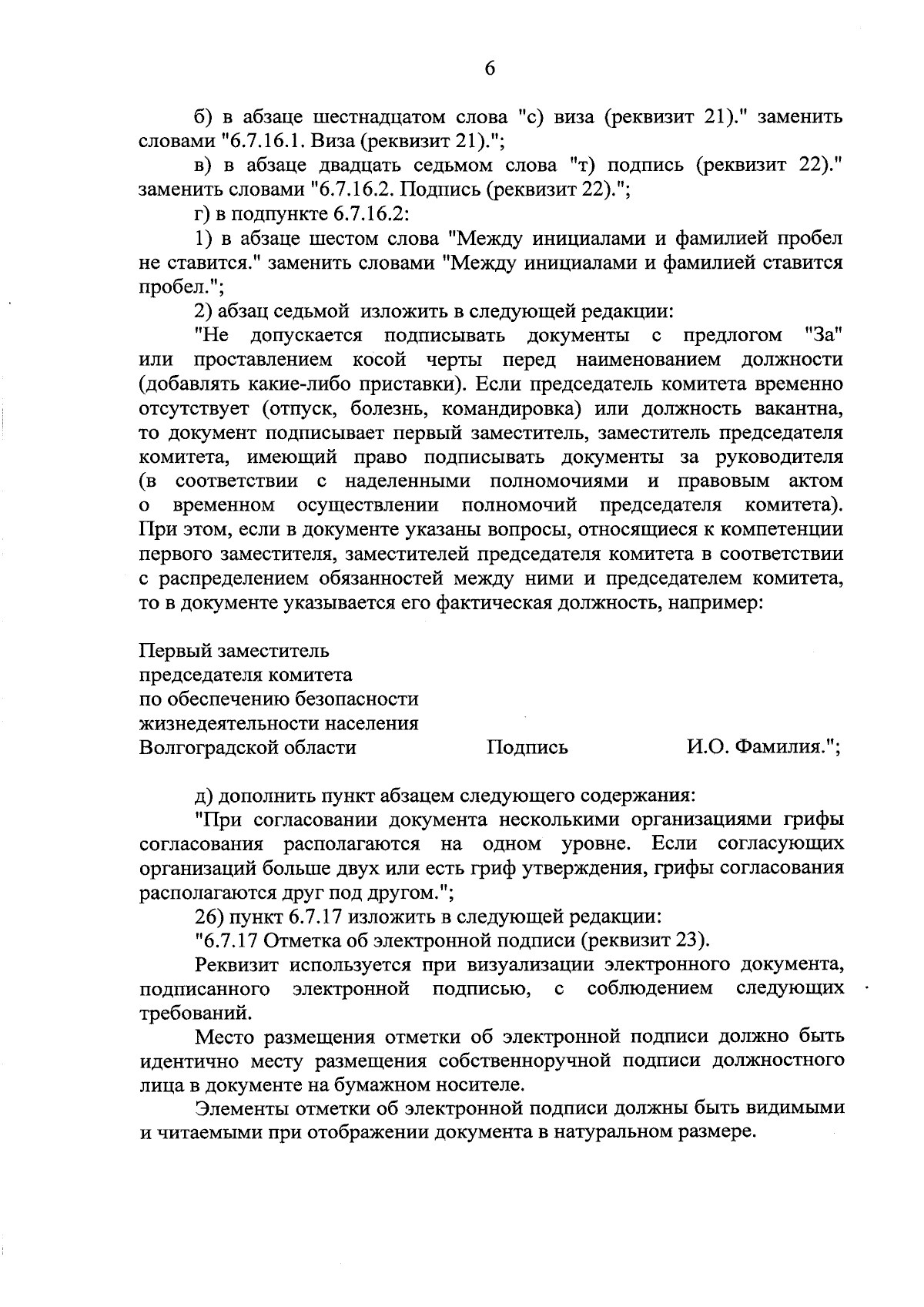 6

б) в абзаце шестнадцатом слова "с) виза (реквизит 21)." заменить словами "6.7.16.1. Виза (реквизит 21).";

в) в абзаце двадцать седьмом слова "т) подпись (реквизит 22)." заменить словами "6.7.16.2. Подпись (реквизит 22).";

г) в подпункте 6.7.16.2:

1) в абзаце шестом слова "Между инициалами и фамилией пробел не ставится." заменить словами "Между инициалами и фамилией ставится пробел.";

2) абзац седьмой изложить в следующей редакции:

"Не допускается подписывать документы с предлогом "За" или проставлением косой черты перед наименованием должности (добавлять какие-либо приставки). Если председатель комитета временно отсутствует (отпуск, болезнь, командировка) или должность вакантна, то документ подписывает первый заместитель, заместитель председателя комитета, имеющий право подписывать документы за руководителя (в соответствии с наделенными полномочиями и правовым актом о временном осуществлении полномочий председателя комитета). При этом, если в документе указаны вопросы, относящиеся к компетенции первого заместителя, заместителей председателя комитета в соответствии с распределением обязанностей между ними и председателем комитета, то в документе указывается его фактическая должность, например:

Первый заместитель
председателя комитета
по обеспечению безопасности
жизнедеятельности населения
Волгоградской области Подпись И.О. Фамилия.";

д) дополнить пункт абзацем следующего содержания:

"При согласовании документа несколькими организациями грифы согласования располагаются на одном уровне. Если согласующих организаций больше двух или есть гриф утверждения, грифы согласования располагаются друг под другом.";

26) пункт 6.7.17 изложить в следующей редакции:

"6.7.17 Отметка об электронной подписи (реквизит 23).

Реквизит используется при визуализации электронного документа, подписанного электронной подписью, с соблюдением следующих требований.

Место размещения отметки об электронной подписи должно быть идентично месту размещения собственноручной подписи должностного лица в документе на бумажном носителе.

Элементы отметки об электронной подписи должны быть видимыми и читаемыми при отображении документа в натуральном размере.